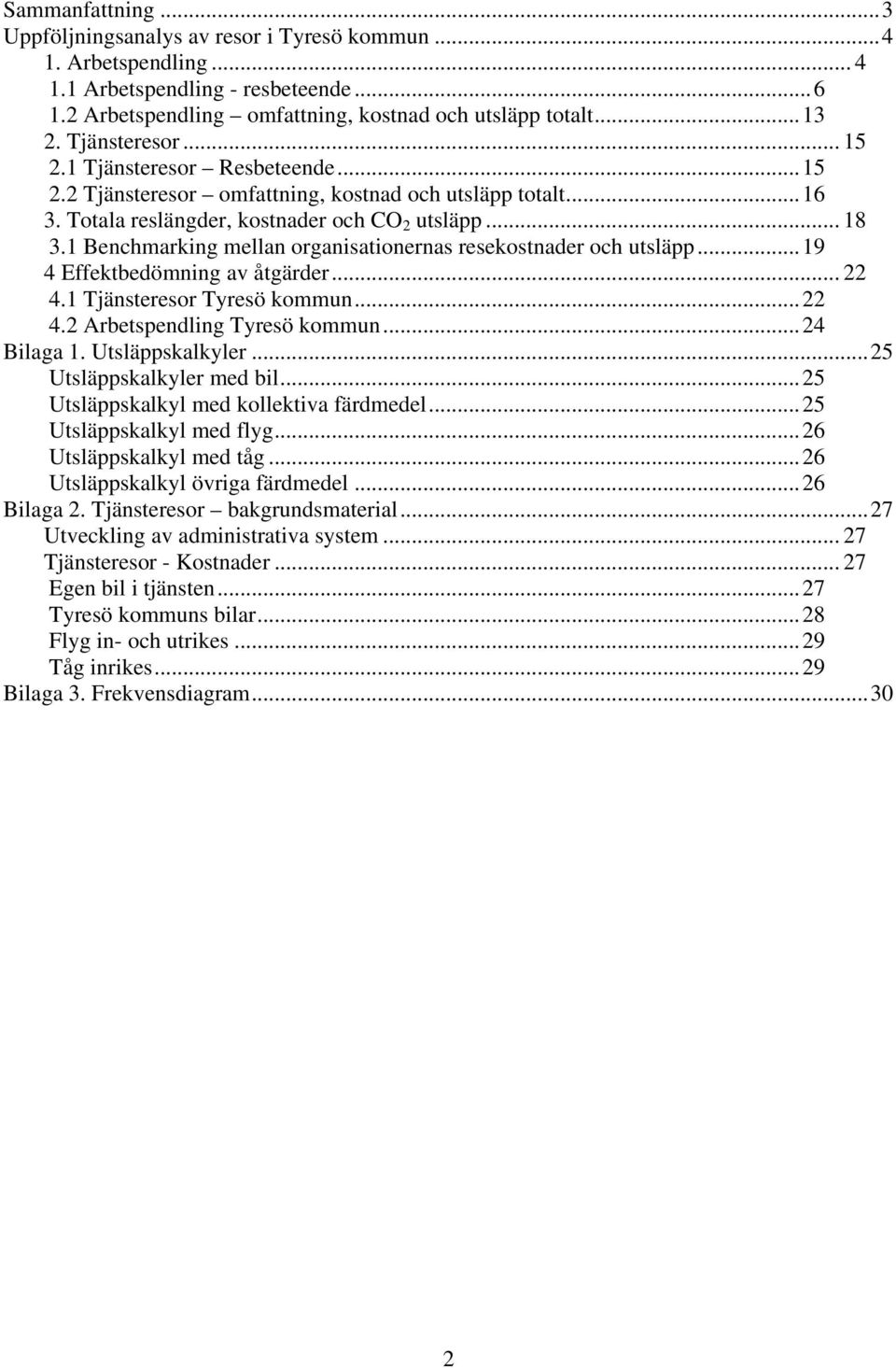 Sammanfattning ... 3
Uppföljningsanalys av resor i Tyresö kommun ... 4
1. Arbetspendling ... 4
1.1 Arbetspendling - resbeteende ... 6
1.2 Arbetspendling – omfattning, kostnad och utsläpp totalt ... 13
2. Tjänsteresor ... 15
2.1 Tjänsteresor – Resbeteende ... 15
2.2 Tjänsteresor – omfattning, kostnad och utsläpp totalt ... 16
3. Totala reslängder, kostnader och $CO_2$ utsläpp ... 18
3.1 Benchmarking mellan organisationernas resekostnader och utsläpp ... 19
4 Effektbedömning av åtgärder ... 22
4.1 Tjänsteresor Tyresö kommun ... 22
4.2 Arbetspendling Tyresö kommun ... 24
Bilaga 1. Utsläppskalkyler ... 25
Utsläppskalkyler med bil ... 25
Utsläppskalkyl med kollektiva färdmedel ... 25
Utsläppskalkyl med flyg ... 26
Utsläppskalkyl med tåg ... 26
Utsläppskalkyl övriga färdmedel ... 26
Bilaga 2. Tjänsteresor – bakgrundsmaterial ... 27
Utveckling av administrativa system ... 27
Tjänsteresor - Kostnader ... 27
Egen bil i tjänsten ... 27
Tyresö kommuns bilar ... 28
Flyg in- och utrikes ... 29
Tåg inrikes ... 29
Bilaga 3. Frekvensdiagram ... 30

2